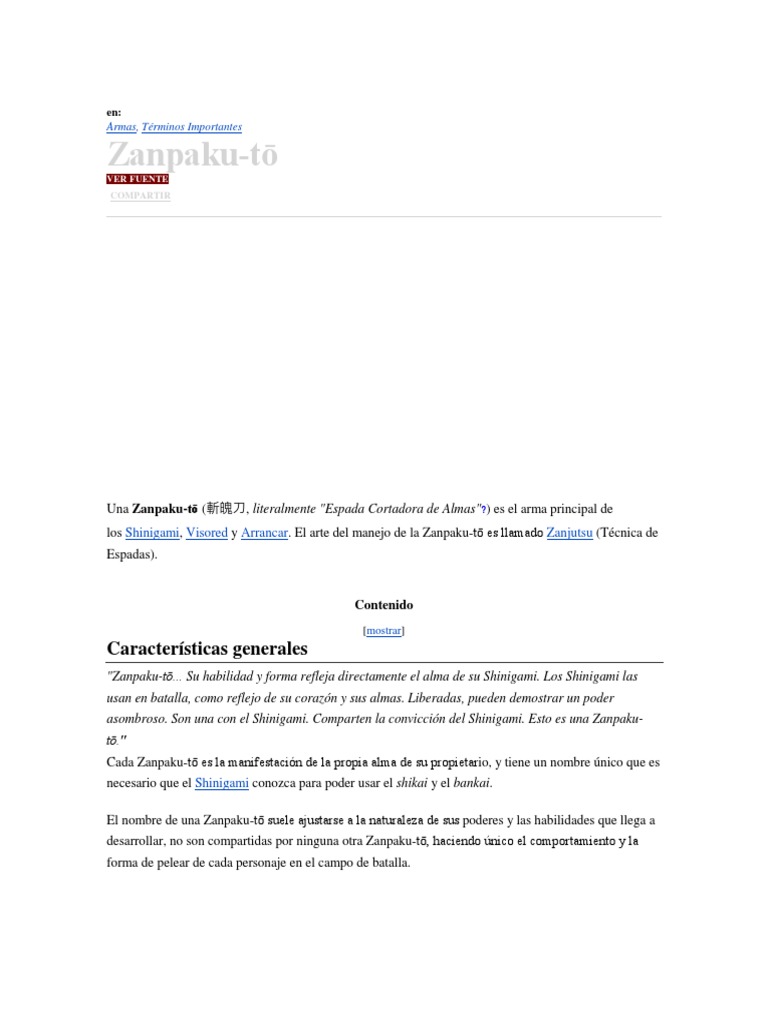 en:
Armas, Términos Importantes

Zanpaku-tō

VER FUENTE

COMPARTIR

Una Zanpaku-tō (斬魄刀, literalmente "Espada Cortadora de Almas"?) es el arma principal de los Shinigami, Visored y Arrancar. El arte del manejo de la Zanpaku-tō es llamado Zanjutsu (Técnica de Espadas).

Contenido

[mostrar]

Características generales

"Zanpaku-tō... Su habilidad y forma refleja directamente el alma de su Shinigami. Los Shinigami las usan en batalla, como reflejo de su corazón y sus almas. Liberadas, pueden demostrar un poder asombroso. Son una con el Shinigami. Comparten la convicción del Shinigami. Esto es una Zanpaku-tō."
Cada Zanpaku-tō es la manifestación de la propia alma de su propietario, y tiene un nombre único que es necesario que el Shinigami conozca para poder usar el shikai y el bankai.

El nombre de una Zanpaku-tō suele ajustarse a la naturaleza de sus poderes y las habilidades que llega a desarrollar, no son compartidas por ninguna otra Zanpaku-tō, haciendo único el comportamiento y la forma de pelear de cada personaje en el campo de batalla.